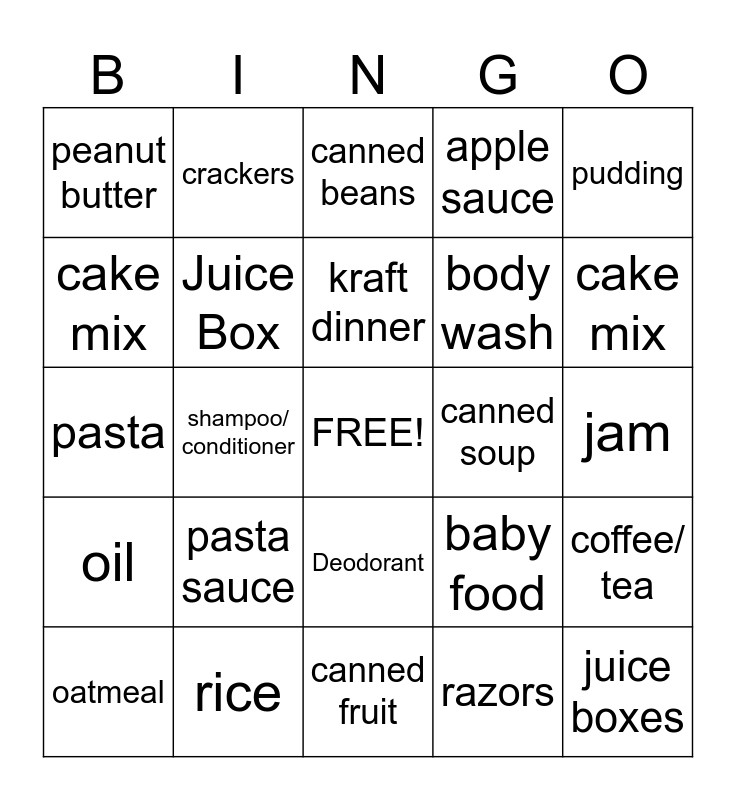 | B | I | N | G | O |
|---|---|---|---|---|
| peanut butter | crackers | canned beans | apple sauce | pudding |
| cake mix | Juice Box | kraft dinner | body wash | cake mix |
| pasta | shampoo/ conditioner | FREE! | canned soup | jam |
| oil | pasta sauce | Deodorant | baby food | coffee/ tea |
| oatmeal | rice | canned fruit | razors | juice boxes |